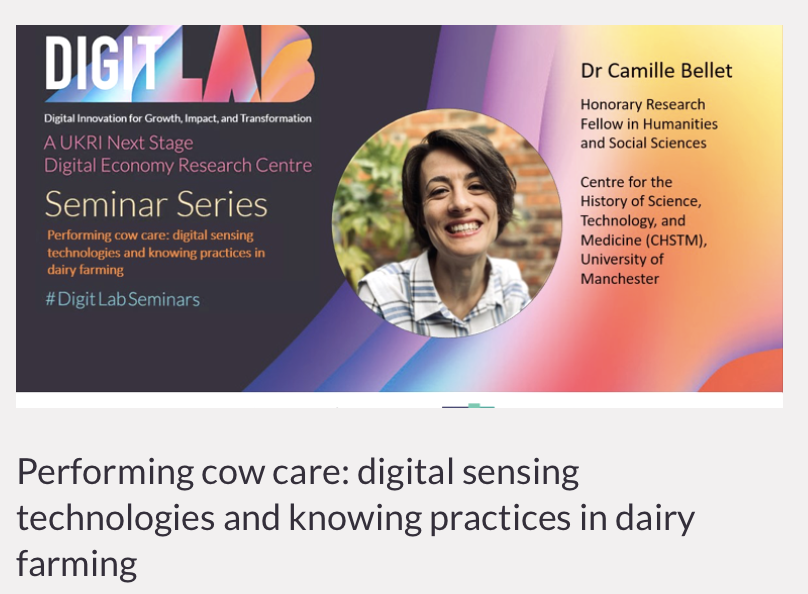 DIGIT LAB

Digital Innovation for Growth, Impact, and Transformation

A UKRI Next Stage Digital Economy Research Centre

Seminar Series

Performing cow care: digital sensing technologies and knowing practices in dairy farming

#Digit Lab Seminars

Dr Camille Bellet

Honorary Research Fellow in Humanities and Social Sciences

Centre for the History of Science, Technology, and Medicine (CHSTM), University of Manchester

Performing cow care: digital sensing technologies and knowing practices in dairy farming